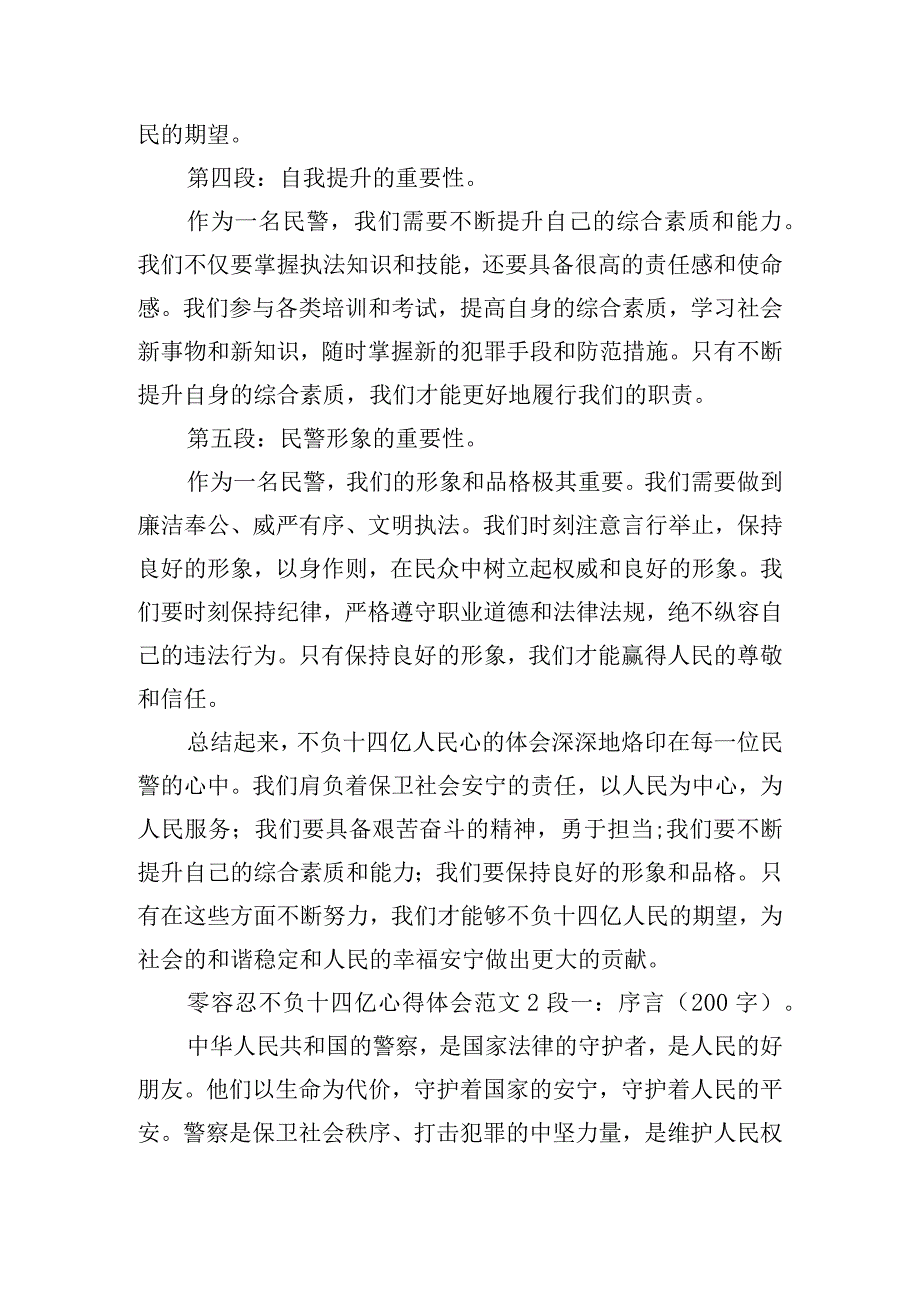 民的期望。

第四段：自我提升的重要性。

作为一名民警，我们需要不断提升自己的综合素质和能力。我们不仅要掌握执法知识和技能，还要具备很高的责任感和使命感。我们参与各类培训和考试，提高自身的综合素质，学习社会新事物和新知识，随时掌握新的犯罪手段和防范措施。只有不断提升自身的综合素质，我们才能更好地履行我们的职责。

第五段：民警形象的重要性。

作为一名民警，我们的形象和品格极其重要。我们需要做到廉洁奉公、威严有序、文明执法。我们时刻注意言行举止，保持良好的形象，以身作则，在民众中树立起权威和良好的形象。我们要时刻保持纪律，严格遵守职业道德和法律法规，绝不纵容自己的违法行为。只有保持良好的形象，我们才能赢得人民的尊敬和信任。

总结起来，不负十四亿人民心的体会深深地烙印在每一位民警的心中。我们肩负着保卫社会安宁的责任，以人民为中心，为人民服务；我们要具备艰苦奋斗的精神，勇于担当;我们要不断提升自己的综合素质和能力；我们要保持良好的形象和品格。只有在这些方面不断努力，我们才能够不负十四亿人民的期望，为社会的和谐稳定和人民的幸福安宁做出更大的贡献。

零容忍不负十四亿心得体会范文2段一：序言（200字）。

中华人民共和国的警察，是国家法律的守护者，是人民的好朋友。他们以生命为代价，守护着国家的安宁，守护着人民的平安。警察是保卫社会秩序、打击犯罪的中坚力量，是维护人民权